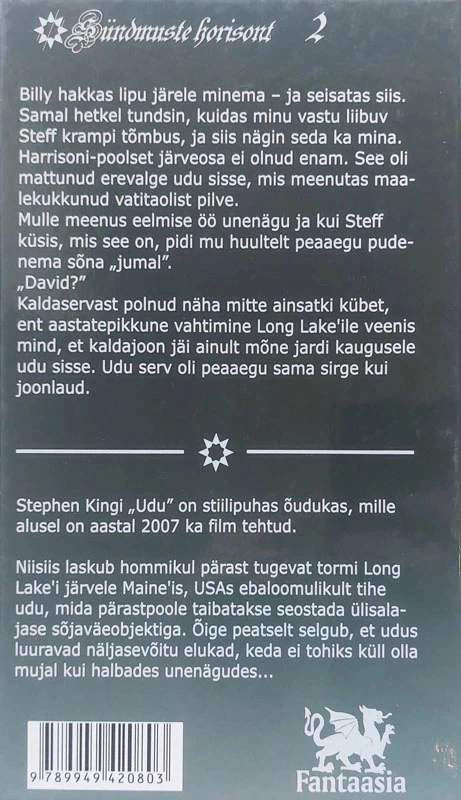 Sündmuste horisont 2

Billy hakkas lipu järele minema – ja seisatas siis. Samal hetkel tundsin, kuidas minu vastu liibuv Steff krampi tõmbus, ja siis nägin seda ka mina. Harrisoni-poolset järveosa ei olnud enam. See oli mattunud erevalge udu sisse, mis meenutas maalekukkunud vatitaolist pilve.
Mulle meenus eelmise öö unenägu ja kui Steff küsis, mis see on, pidi mu huultelt peaaegu pudenema sõna „jumal".
„David?"
Kaldaservast polnud näha mitte ainsatki kübet, ent aastatepikkune vahtimine Long Lake'ile veenis mind, et kaldajoon jäi ainult mõne jardi kaugusele udu sisse. Udu serv oli peaaegu sama sirge kui joonlaud.

Stephen Kingi „Udu" on stiilipuhas õudukas, mille alusel on aastal 2007 ka film tehtud.

Niisiis laskub hommikul pärast tugevat tormi Long Lake'i järvele Maine'is, USAs ebaloomulikult tihe udu, mida pärastpoole taibatakse seostada ülisalajase sõjaväeobjektiga. Õige peatselt selgub, et udus luuravad näljasevõitu elukad, keda ei tohiks küll olla mujal kui halbades unenägudes...

9 789949 420803

Fantaasia